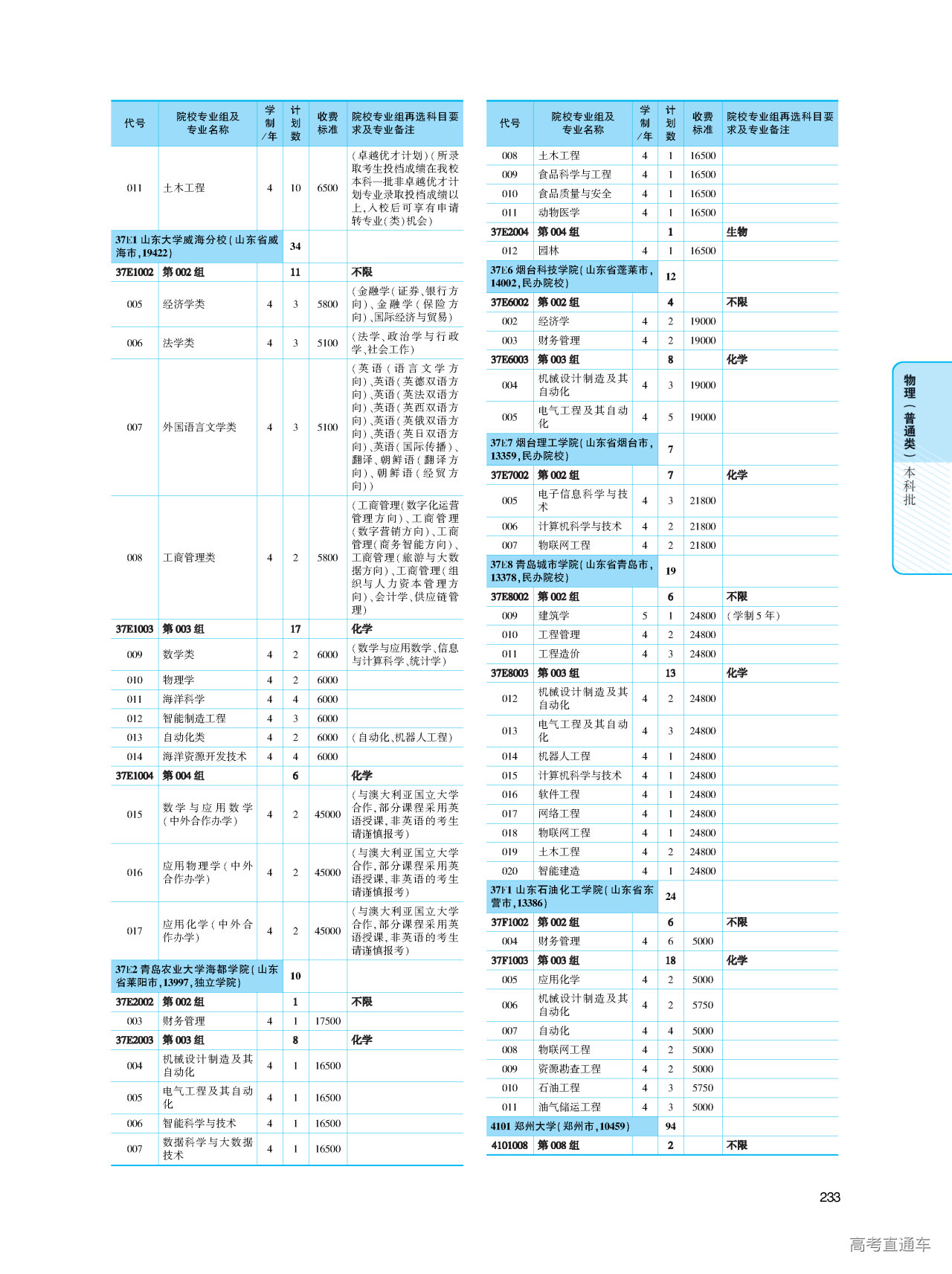 | 代号 | 院校专业组及专业名称 | 学制/年 | 计划数 | 收费标准 | 院校专业组再选科目要求及专业备注 |
|---|---|---|---|---|---|
| 011 | 土木工程 | 4 | 10 | 6500 | (卓越优才计划)(所录取考生投档成绩在我校本科一批非卓越优才计划专业录取投档成绩以上,入校后可享有申请转专业(类)机会) |
| 37E1 山东大学威海分校(山东省威海市,19422) | | | 34 | | |
| 37E1002 | 第002组 | | 11 | | 不限 |
| 005 | 经济学类 | 4 | 3 | 5800 | (金融学(证券、银行方向)、金融学(保险方向)、国际经济与贸易) |
| 006 | 法学类 | 4 | 3 | 5100 | (法学、政治学与行政学、社会工作) |
| 007 | 外国语言文学类 | 4 | 3 | 5100 | (英语(语言文学方向)、英语(英德双语方向)、英语(英法双语方向)、英语(英西双语方向)、英语(英俄双语方向)、英语(英日双语方向)、英语(国际传播)、翻译、朝鲜语(翻译方向)、朝鲜语(经贸方向)) |
| 008 | 工商管理类 | 4 | 2 | 5800 | (工商管理(数字化运营管理方向)、工商管理(数字营销方向)、工商管理(商务智能方向)、工商管理(旅游与大数据方向)、工商管理(组织与人力资本管理方向)、会计学、供应链管理) |
| 37E1003 | 第003组 | | 17 | | 化学 |
| 009 | 数学类 | 4 | 2 | 6000 | (数学与应用数学、信息与计算科学、统计学) |
| 010 | 物理学 | 4 | 2 | 6000 | |
| 011 | 海洋科学 | 4 | 4 | 6000 | |
| 012 | 智能制造工程 | 4 | 3 | 6000 | |
| 013 | 自动化类 | 4 | 2 | 6000 | (自动化、机器人工程) |
| 014 | 海洋资源开发技术 | 4 | 4 | 6000 | |
| 37E1004 | 第004组 | | 6 | | 化学 |
| 015 | 数学与应用数学(中外合作办学) | 4 | 2 | 45000 | (与澳大利亚国立大学合作,部分课程采用英语授课,非英语的考生请谨慎报考) |
| 016 | 应用物理学(中外合作办学) | 4 | 2 | 45000 | (与澳大利亚国立大学合作,部分课程采用英语授课,非英语的考生请谨慎报考) |
| 017 | 应用化学(中外合作办学) | 4 | 2 | 45000 | (与澳大利亚国立大学合作,部分课程采用英语授课,非英语的考生请谨慎报考) |
| 37E2 青岛农业大学海都学院(山东省莱阳市,13997,独立学院) | | | 10 | | |
| 37E2002 | 第002组 | | 1 | | 不限 |
| 003 | 财务管理 | 4 | 1 | 17500 | |
| 37E2003 | 第003组 | | 8 | | 化学 |
| 004 | 机械设计制造及其自动化 | 4 | 1 | 16500 | |
| 005 | 电气工程及其自动化 | 4 | 1 | 16500 | |
| 006 | 智能科学与技术 | 4 | 1 | 16500 | |
| 007 | 数据科学与大数据技术 | 4 | 1 | 16500 | |

| 代号 | 院校专业组及专业名称 | 学制/年 | 计划数 | 收费标准 | 院校专业组再选科目要求及专业备注 |
|---|---|---|---|---|---|
| 008 | 土木工程 | 4 | 1 | 16500 | |
| 009 | 食品科学与工程 | 4 | 1 | 16500 | |
| 010 | 食品质量与安全 | 4 | 1 | 16500 | |
| 011 | 动物医学 | 4 | 1 | 16500 | |
| 37E2004 | 第004组 | | 1 | | 生物 |
| 012 | 园林 | 4 | 1 | 16500 | |
| 37E6 烟台科技学院(山东省蓬莱市,14002,民办院校) | | | 12 | | |
| 37E6002 | 第002组 | | 4 | | 不限 |
| 002 | 经济学 | 4 | 2 | 19000 | |
| 003 | 财务管理 | 4 | 2 | 19000 | |
| 37E6003 | 第003组 | | 8 | | 化学 |
| 004 | 机械设计制造及其自动化 | 4 | 3 | 19000 | |
| 005 | 电气工程及其自动化 | 4 | 5 | 19000 | |
| 37E7 烟台理工学院(山东省烟台市,13359,民办院校) | | | 7 | | |
| 37E7002 | 第002组 | | 7 | | 化学 |
| 005 | 电子信息科学与技术 | 4 | 3 | 21800 | |
| 006 | 计算机科学与技术 | 4 | 2 | 21800 | |
| 007 | 物联网工程 | 4 | 2 | 21800 | |
| 37E8 青岛城市学院(山东省青岛市,13378,民办院校) | | | 19 | | |
| 37E8002 | 第002组 | | 6 | | 不限 |
| 009 | 建筑学 | 5 | 1 | 24800 | (学制5年) |
| 010 | 工程管理 | 4 | 2 | 24800 | |
| 011 | 工程造价 | 4 | 3 | 24800 | |
| 37E8003 | 第003组 | | 13 | | 化学 |
| 012 | 机械设计制造及其自动化 | 4 | 2 | 24800 | |
| 013 | 电气工程及其自动化 | 4 | 3 | 24800 | |
| 014 | 机器人工程 | 4 | 1 | 24800 | |
| 015 | 计算机科学与技术 | 4 | 1 | 24800 | |
| 016 | 软件工程 | 4 | 1 | 24800 | |
| 017 | 网络工程 | 4 | 1 | 24800 | |
| 018 | 物联网工程 | 4 | 1 | 24800 | |
| 019 | 土木工程 | 4 | 2 | 24800 | |
| 020 | 智能建造 | 4 | 1 | 24800 | |
| 37F1 山东石油化工学院(山东省东营市,13386) | | | 24 | | |
| 37F1002 | 第002组 | | 6 | | 不限 |
| 004 | 财务管理 | 4 | 6 | 5000 | |
| 37F1003 | 第003组 | | 18 | | 化学 |
| 005 | 应用化学 | 4 | 2 | 5000 | |
| 006 | 机械设计制造及其自动化 | 4 | 2 | 5750 | |
| 007 | 自动化 | 4 | 4 | 5000 | |
| 008 | 物联网工程 | 4 | 2 | 5000 | |
| 009 | 资源勘查工程 | 4 | 2 | 5000 | |
| 010 | 石油工程 | 4 | 3 | 5750 | |
| 011 | 油气储运工程 | 4 | 3 | 5000 | |
| 4101 郑州大学(郑州市,10459) | | | 94 | | |
| 4101008 | 第008组 | | 2 | | 不限 |

物理(普通类) 本科批

233

高考直通车